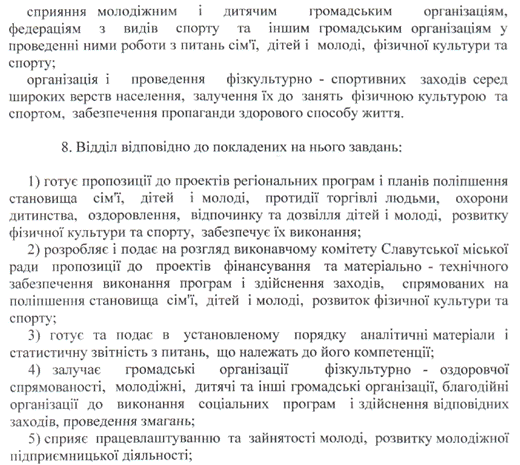 сприяння молодіжним і дитячим громадським організаціям, федераціям з видів спорту та іншим громадським організаціям у проведенні ними роботи з питань сім'ї, дітей і молоді, фізичної культури та спорту;

організація і проведення фізкультурно - спортивних заходів серед широких верств населення, залучення їх до занять фізичною культурою та спортом, забезпечення пропаганди здорового способу життя.

8. Відділ відповідно до покладених на нього завдань:

1) готує пропозиції до проектів регіональних програм і планів поліпшення становища сім'ї, дітей і молоді, протидії торгівлі людьми, охорони дитинства, оздоровлення, відпочинку та дозвілля дітей і молоді, розвитку фізичної культури та спорту, забезпечує їх виконання;

2) розробляє і подає на розгляд виконавчому комітету Славутської міської ради пропозиції до проектів фінансування та матеріально - технічного забезпечення виконання програм і здійснення заходів, спрямованих на поліпшення становища сім'ї, дітей і молоді, розвиток фізичної культури та спорту;

3) готує та подає в установленому порядку аналітичні матеріали і статистичну звітність з питань, що належать до його компетенції;

4) залучає громадські організації фізкультурно - оздоровчої спрямованості, молодіжні, дитячі та інші громадські організації, благодійні організації до виконання соціальних програм і здійснення відповідних заходів, проведення змагань;

5) сприяє працевлаштуванню та зайнятості молоді, розвитку молодіжної підприємницької діяльності;